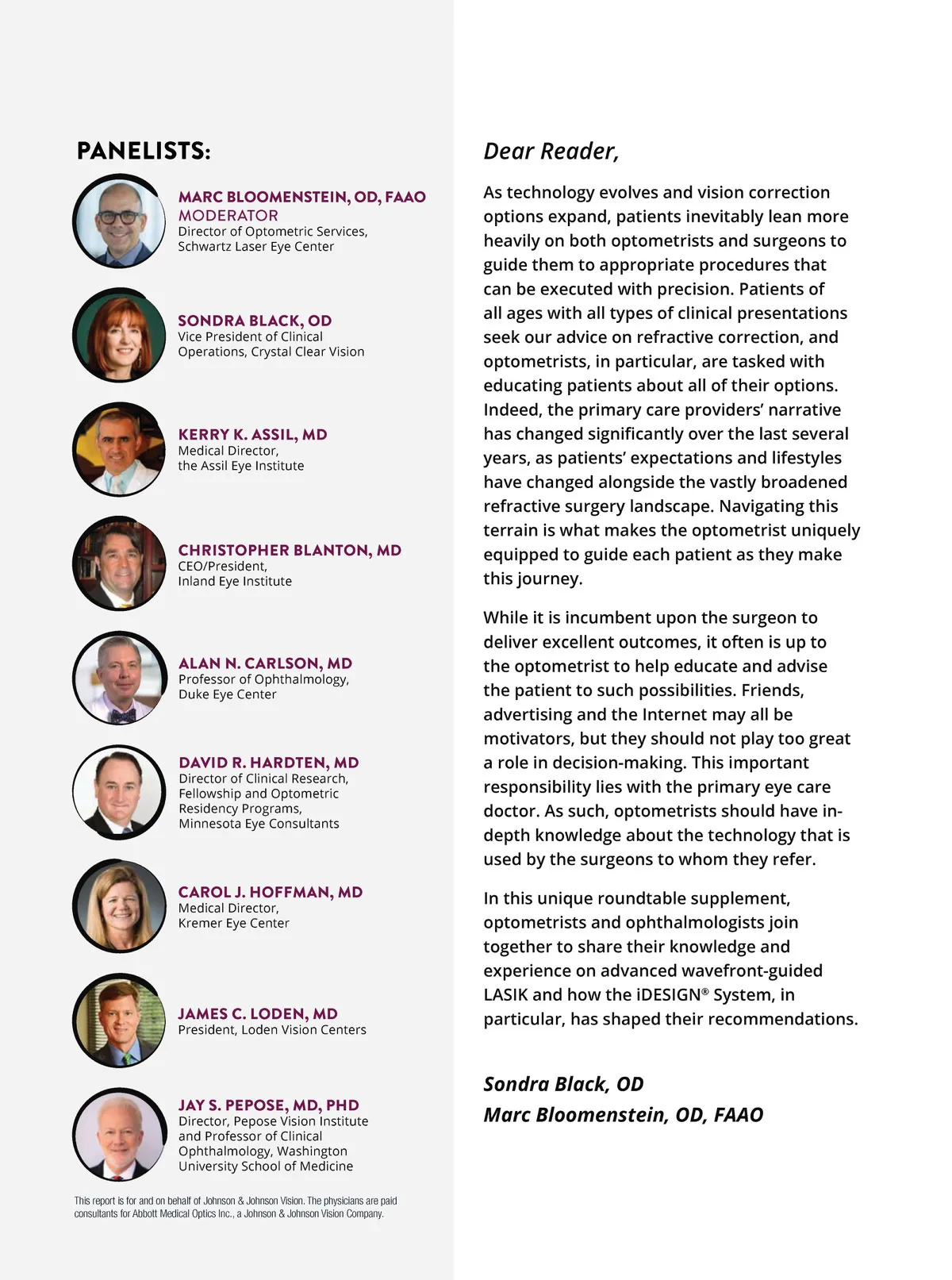 PANELISTS:

MARC BLOOMENSTEIN, OD, FAAO
MODERATOR
Director of Optometric Services, Schwartz Laser Eye Center

SONDRA BLACK, OD
Vice President of Clinical Operations, Crystal Clear Vision

KERRY K. ASSIL, MD
Medical Director, the Assil Eye Institute

CHRISTOPHER BLANTON, MD
CEO/President, Inland Eye Institute

ALAN N. CARLSON, MD
Professor of Ophthalmology, Duke Eye Center

DAVID R. HARDTEN, MD
Director of Clinical Research, Fellowship and Optometric Residency Programs, Minnesota Eye Consultants

CAROL J. HOFFMAN, MD
Medical Director, Kremer Eye Center

JAMES C. LODEN, MD
President, Loden Vision Centers

JAY S. PEPOSE, MD, PHD
Director, Pepose Vision Institute and Professor of Clinical Ophthalmology, Washington University School of Medicine

This report is for and on behalf of Johnson & Johnson Vision. The physicians are paid consultants for Abbott Medical Optics Inc., a Johnson & Johnson Vision Company.

Dear Reader,

As technology evolves and vision correction options expand, patients inevitably lean more heavily on both optometrists and surgeons to guide them to appropriate procedures that can be executed with precision. Patients of all ages with all types of clinical presentations seek our advice on refractive correction, and optometrists, in particular, are tasked with educating patients about all of their options. Indeed, the primary care providers' narrative has changed significantly over the last several years, as patients' expectations and lifestyles have changed alongside the vastly broadened refractive surgery landscape. Navigating this terrain is what makes the optometrist uniquely equipped to guide each patient as they make this journey.

While it is incumbent upon the surgeon to deliver excellent outcomes, it often is up to the optometrist to help educate and advise the patient to such possibilities. Friends, advertising and the Internet may all be motivators, but they should not play too great a role in decision-making. This important responsibility lies with the primary eye care doctor. As such, optometrists should have in-depth knowledge about the technology that is used by the surgeons to whom they refer.

In this unique roundtable supplement, optometrists and ophthalmologists join together to share their knowledge and experience on advanced wavefront-guided LASIK and how the iDESIGN® System, in particular, has shaped their recommendations.

Sondra Black, OD
Marc Bloomenstein, OD, FAAO